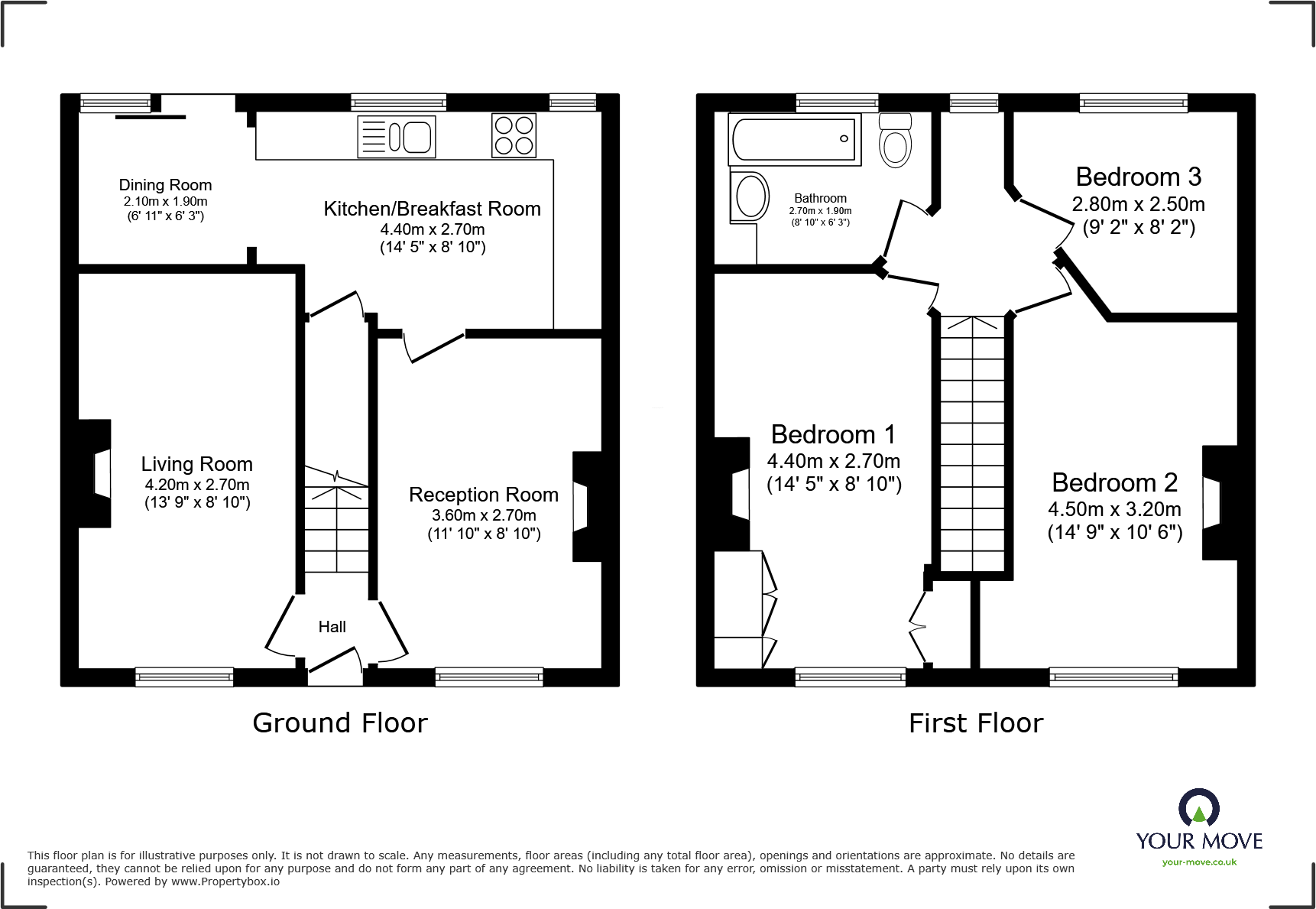 Dining Room
2.10m x 1.90m
(6' 11" x 6' 3")

Kitchen/Breakfast Room
4.40m x 2.70m
(14' 5" x 8' 10")

Living Room
4.20m x 2.70m
(13' 9" x 8' 10")

Reception Room
3.60m x 2.70m
(11' 10" x 8' 10")

Hall

Ground Floor

Bathroom
2.70m x 1.90m
(8' 10" x 6' 3")

Bedroom 3
2.80m x 2.50m
(9' 2" x 8' 2")

Bedroom 1
4.40m x 2.70m
(14' 5" x 8' 10")

Bedroom 2
4.50m x 3.20m
(14' 9" x 10' 6")

First Floor

This floor plan is for illustrative purposes only. It is not drawn to scale. Any measurements, floor areas (including any total floor area), openings and orientations are approximate. No details are guaranteed, they cannot be relied upon for any purpose and do not form any part of any agreement. No liability is taken for any error, omission or misstatement. A party must rely upon its own inspection(s). Powered by www.Propertybox.io

YOUR MOVE
your-move.co.uk